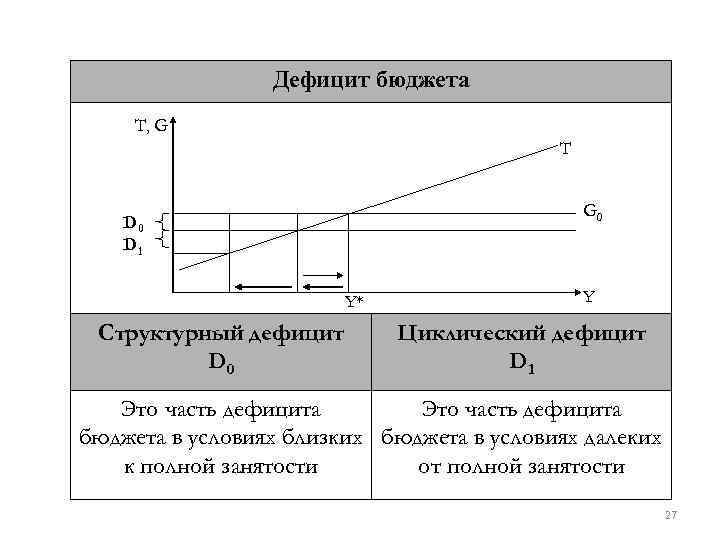 Дефицит бюджета

T, G

T

$G_0$

$D_0$

$D_1$

Y*

Y

| Структурный дефицит $D_0$ | Циклический дефицит $D_1$ |
|---|---|
| Это часть дефицита бюджета в условиях близких к полной занятости | Это часть дефицита бюджета в условиях далеких от полной занятости |

27